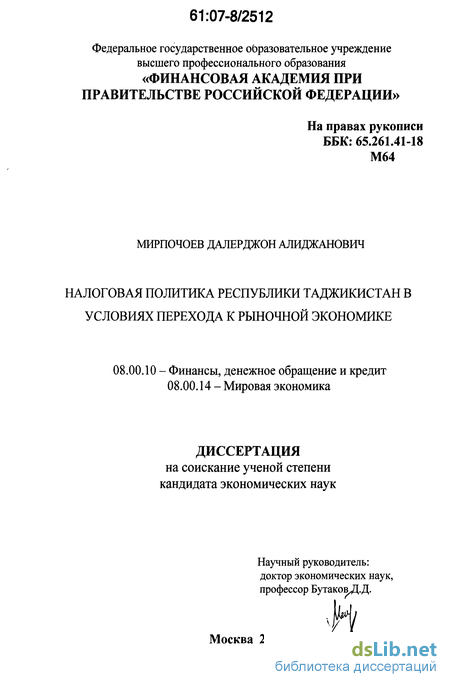 61:07-8/2512

Федеральное государственное образовательное учреждение высшего профессионального образования
«ФИНАНСОВАЯ АКАДЕМИЯ ПРИ ПРАВИТЕЛЬСТВЕ РОССИЙСКОЙ ФЕДЕРАЦИИ»

На правах рукописи
ББК: 65.261.41-18
М64

МИРПОЧОЕВ ДАЛЕРДЖОН АЛИДЖАНОВИЧ

НАЛОГОВАЯ ПОЛИТИКА РЕСПУБЛИКИ ТАДЖИКИСТАН В УСЛОВИЯХ ПЕРЕХОДА К РЫНОЧНОЙ ЭКОНОМИКЕ

08.00.10 – Финансы, денежное обращение и кредит
08.00.14 – Мировая экономика

ДИССЕРТАЦИЯ
на соискание ученой степени
кандидата экономических наук

Научный руководитель:
доктор экономических наук,
профессор Бутаков Д.Д.

Москва 2

dsLib.net
библиотека диссертаций